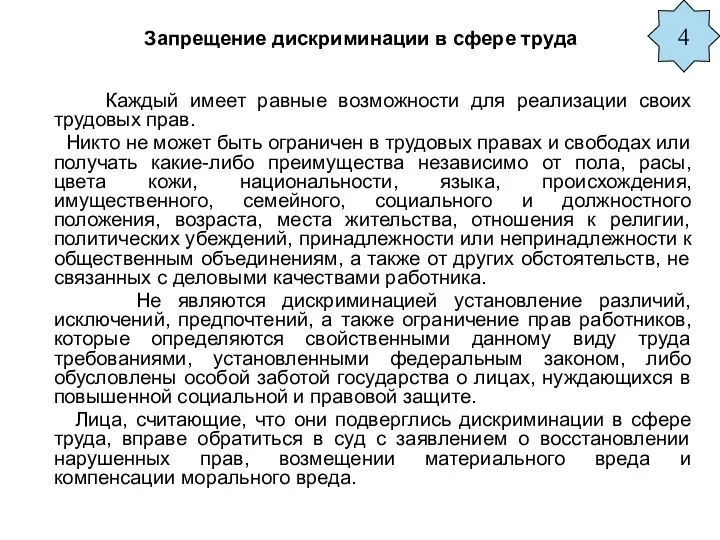 Запрещение дискриминации в сфере труда

4

Каждый имеет равные возможности для реализации своих трудовых прав.

Никто не может быть ограничен в трудовых правах и свободах или получать какие-либо преимущества независимо от пола, расы, цвета кожи, национальности, языка, происхождения, имущественного, семейного, социального и должностного положения, возраста, места жительства, отношения к религии, политических убеждений, принадлежности или непринадлежности к общественным объединениям, а также от других обстоятельств, не связанных с деловыми качествами работника.

Не являются дискриминацией установление различий, исключений, предпочтений, а также ограничение прав работников, которые определяются свойственными данному виду труда требованиями, установленными федеральным законом, либо обусловлены особой заботой государства о лицах, нуждающихся в повышенной социальной и правовой защите.

Лица, считающие, что они подверглись дискриминации в сфере труда, вправе обратиться в суд с заявлением о восстановлении нарушенных прав, возмещении материального вреда и компенсации морального вреда.